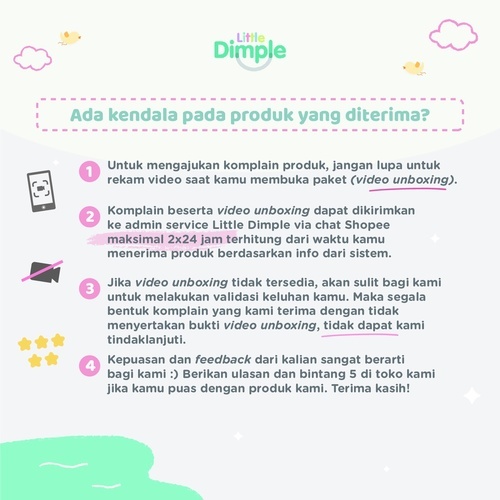 Little
Dimple

Ada kendala pada produk yang diterima?

1 Untuk mengajukan komplain produk, jangan lupa untuk rekam video saat kamu membuka paket (video unboxing).

2 Komplain beserta video unboxing dapat dikirimkan ke admin service Little Dimple via chat Shopee maksimal 2x24 jam terhitung dari waktu kamu menerima produk berdasarkan info dari sistem.

3 Jika video unboxing tidak tersedia, akan sulit bagi kami untuk melakukan validasi keluhan kamu. Maka segala bentuk komplain yang kami terima dengan tidak menyertakan bukti video unboxing, tidak dapat kami tindaklanjuti.

4 Kepuasan dan feedback dari kalian sangat berarti bagi kami :) Berikan ulasan dan bintang 5 di toko kami jika kamu puas dengan produk kami. Terima kasih!